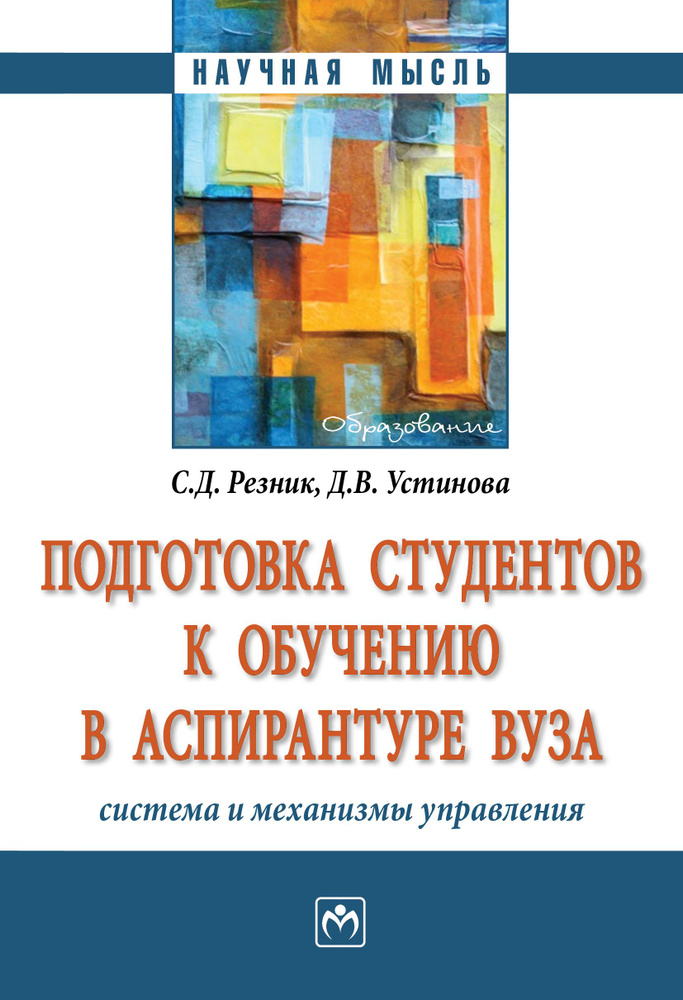 НАУЧНАЯ МЫСЛЬ

Образование

С.Д. Резник, Д.В. Устинова

ПОДГОТОВКА СТУДЕНТОВ К ОБУЧЕНИЮ В АСПИРАНТУРЕ ВУЗА

система и механизмы управления